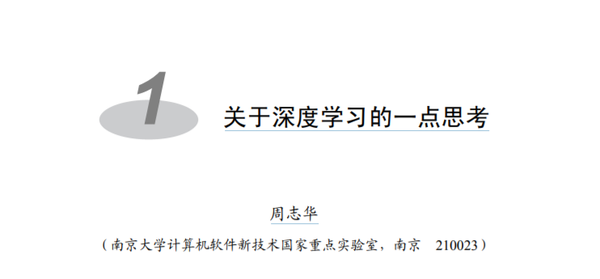 1

关于深度学习的一点思考

周志华

（南京大学计算机软件新技术国家重点实验室，南京　210023）